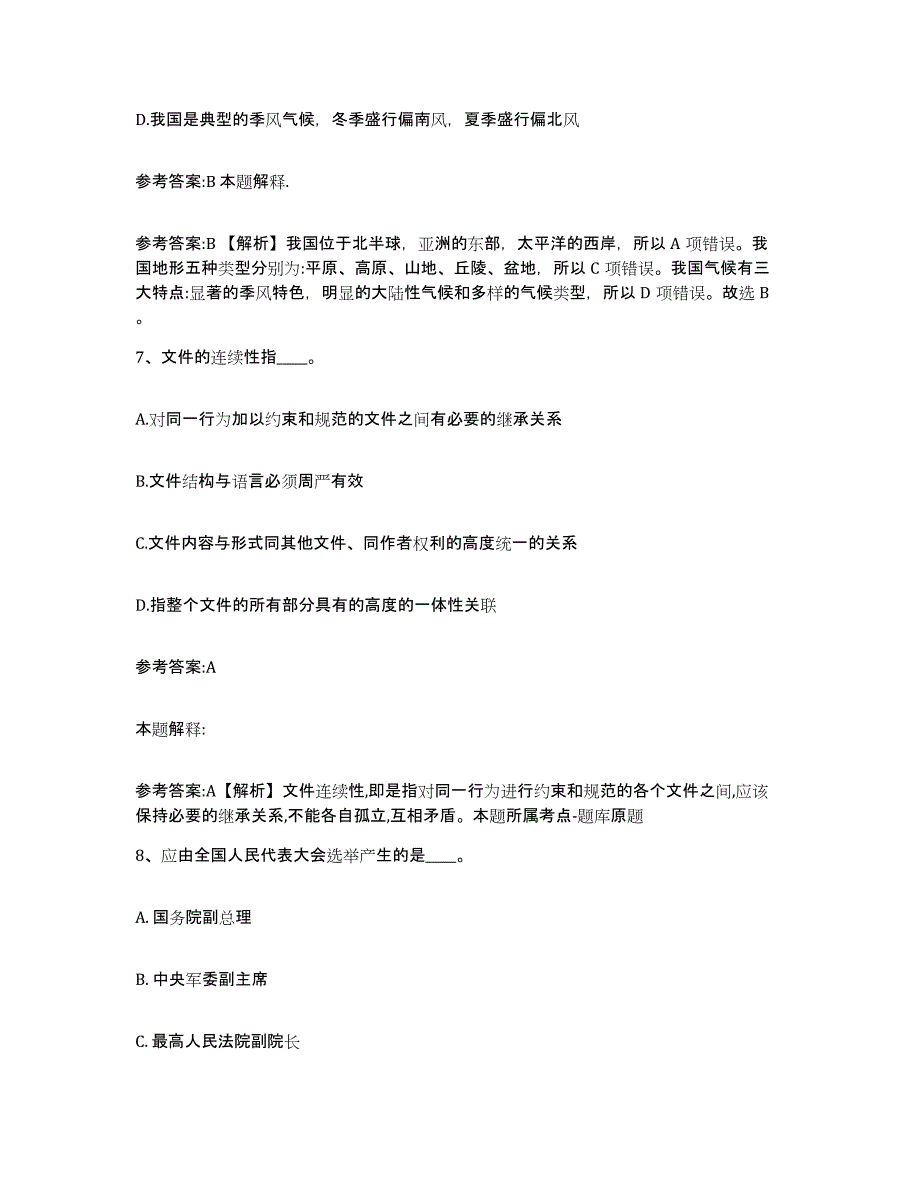 D.我国是典型的季风气候，冬季盛行偏南风，夏季盛行偏北风

参考答案:B 本题解释.

参考答案:B 【解析】我国位于北半球，亚洲的东部，太平洋的西岸，所以 A 项错误。我国地形五种类型分别为:平原、高原、山地、丘陵、盆地，所以 C 项错误。我国气候有三大特点:显著的季风特色，明显的大陆性气候和多样的气候类型，所以 D 项错误。故选 B。

7、文件的连续性指____。

A.对同一行为加以约束和规范的文件之间有必要的继承关系

B.文件结构与语言必须周严有效

C.文件内容与形式同其他文件、同作者权利的高度统一的关系

D.指整个文件的所有部分具有的高度的一体性关联

参考答案:A

本题解释:

参考答案:A【解析】文件连续性,即是指对同一行为进行约束和规范的各个文件之间,应该保持必要的继承关系,不能各自孤立,互相矛盾。本题所属考点-题库原题

8、应由全国人民代表大会选举产生的是____。

A. 国务院副总理

B. 中央军委副主席

C. 最高人民法院副院长